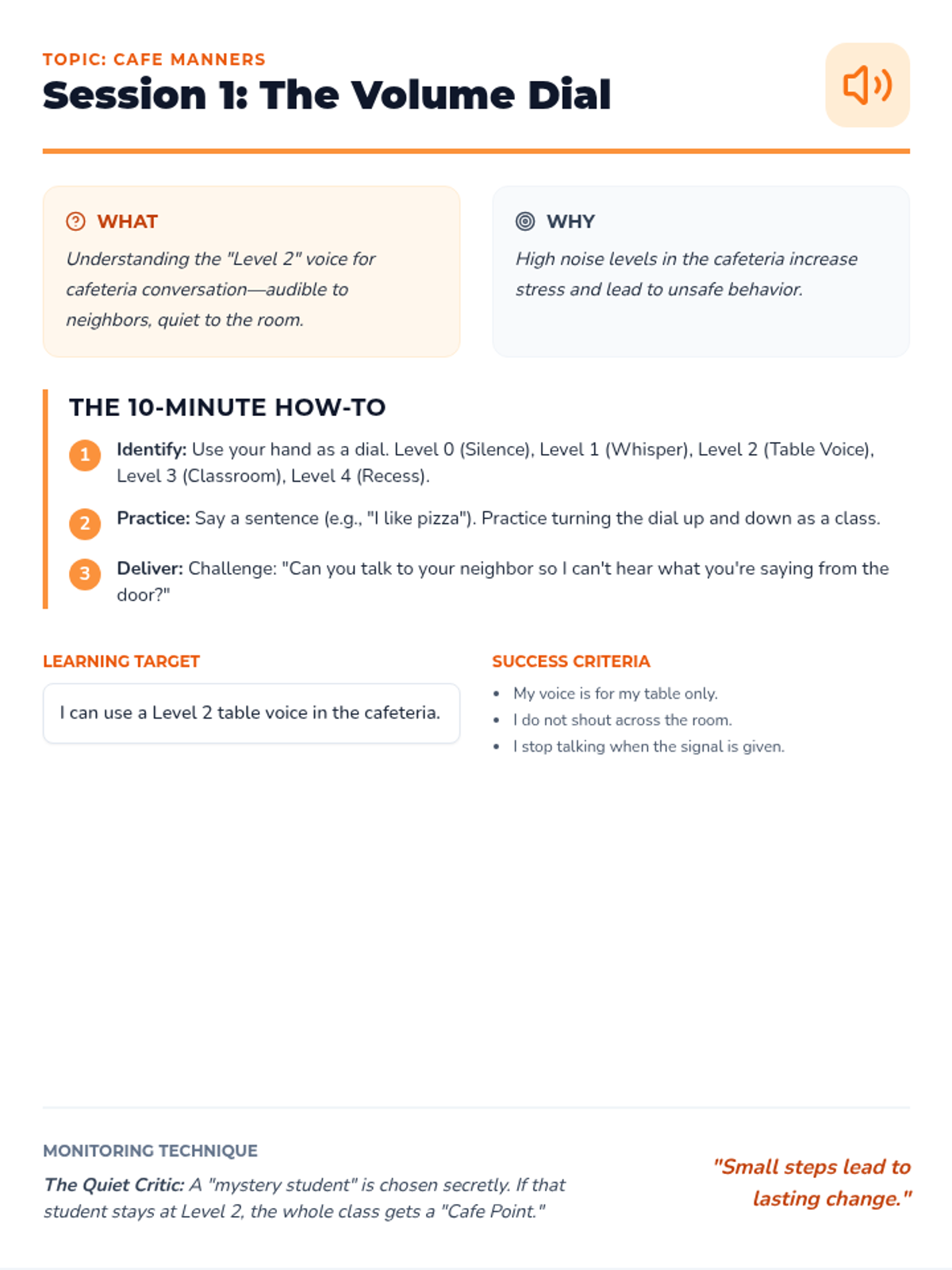 TOPIC: CAFE MANNERS
Session 1: The Volume Dial

WHAT
Understanding the "Level 2" voice for cafeteria conversation—audible to neighbors, quiet to the room.

WHY
High noise levels in the cafeteria increase stress and lead to unsafe behavior.

THE 10-MINUTE HOW-TO

1 Identify: Use your hand as a dial. Level 0 (Silence), Level 1 (Whisper), Level 2 (Table Voice), Level 3 (Classroom), Level 4 (Recess).

2 Practice: Say a sentence (e.g., "I like pizza"). Practice turning the dial up and down as a class.

3 Deliver: Challenge: "Can you talk to your neighbor so I can't hear what you're saying from the door?"

LEARNING TARGET

I can use a Level 2 table voice in the cafeteria.

SUCCESS CRITERIA
• My voice is for my table only.
• I do not shout across the room.
• I stop talking when the signal is given.

MONITORING TECHNIQUE
The Quiet Critic: A "mystery student" is chosen secretly. If that student stays at Level 2, the whole class gets a "Cafe Point."

"Small steps lead to lasting change."